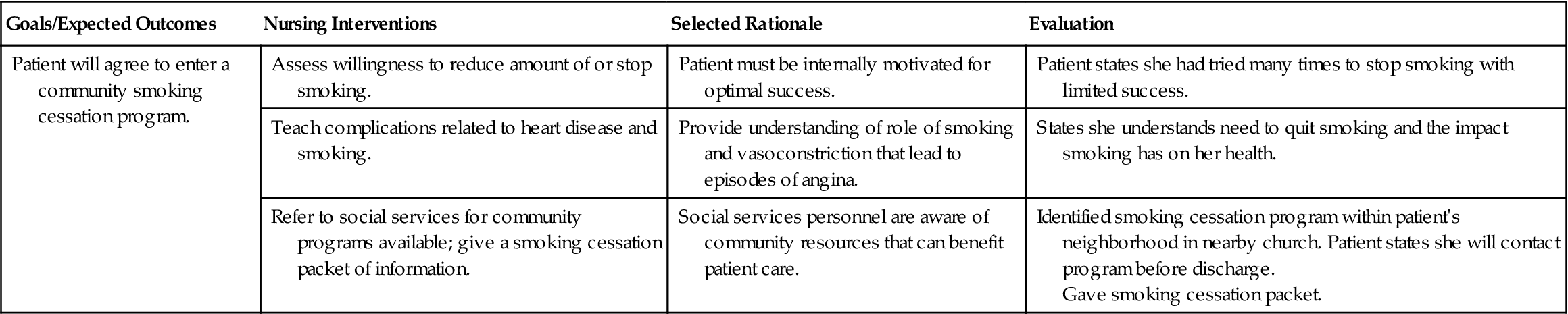 | Goals/Expected Outcomes | Nursing Interventions | Selected Rationale | Evaluation |
|---|---|---|---|
| Patient will agree to enter a community smoking cessation program. | Assess willingness to reduce amount of or stop smoking. | Patient must be internally motivated for optimal success. | Patient states she had tried many times to stop smoking with limited success. |
| | Teach complications related to heart disease and smoking. | Provide understanding of role of smoking and vasoconstriction that lead to episodes of angina. | States she understands need to quit smoking and the impact smoking has on her health. |
| | Refer to social services for community programs available; give a smoking cessation packet of information. | Social services personnel are aware of community resources that can benefit patient care. | Identified smoking cessation program within patient's neighborhood in nearby church. Patient states she will contact program before discharge. Gave smoking cessation packet. |